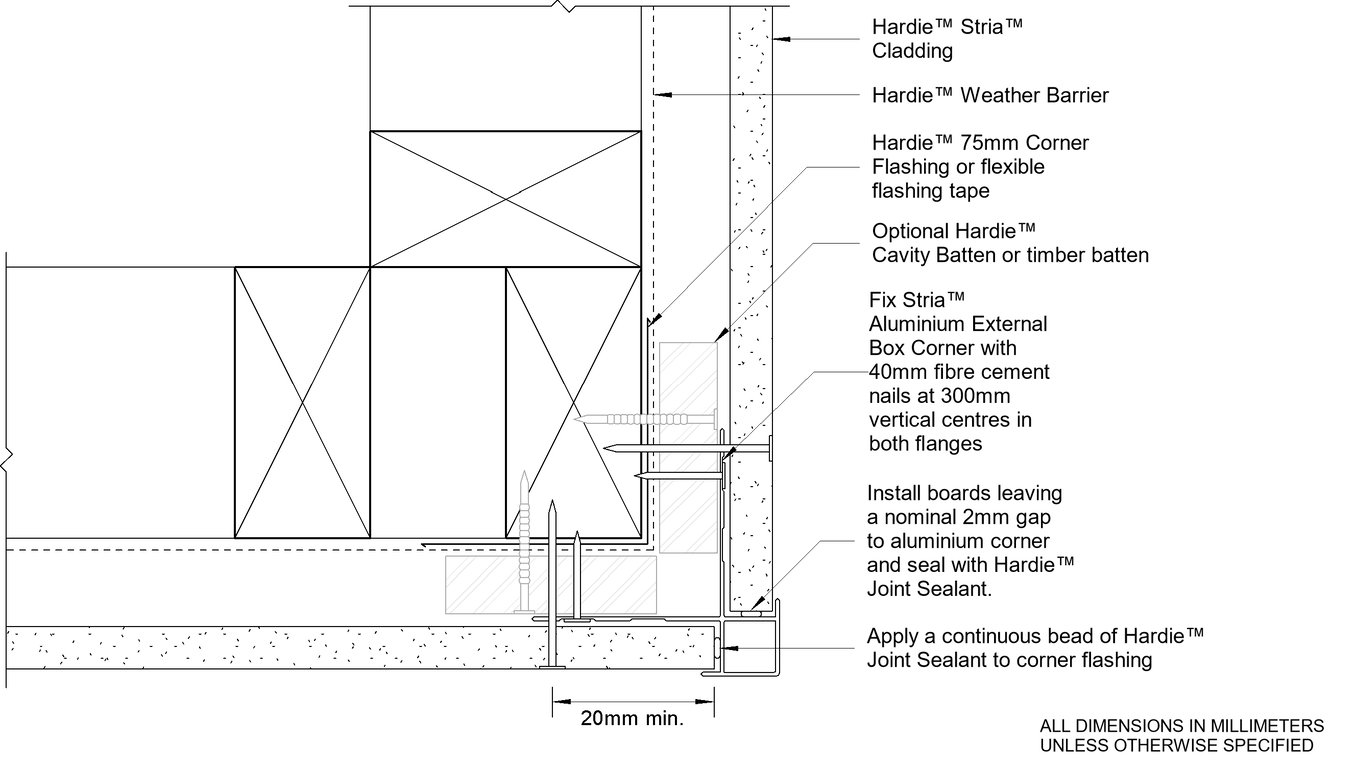 Hardie™ Stria™ Cladding

Hardie™ Weather Barrier

Hardie™ 75mm Corner Flashing or flexible flashing tape

Optional Hardie™ Cavity Batten or timber batten

Fix Stria™ Aluminium External Box Corner with 40mm fibre cement nails at 300mm vertical centres in both flanges

Install boards leaving a nominal 2mm gap to aluminium corner and seal with Hardie™ Joint Sealant.

Apply a continuous bead of Hardie™ Joint Sealant to corner flashing

20mm min.

ALL DIMENSIONS IN MILLIMETERS UNLESS OTHERWISE SPECIFIED